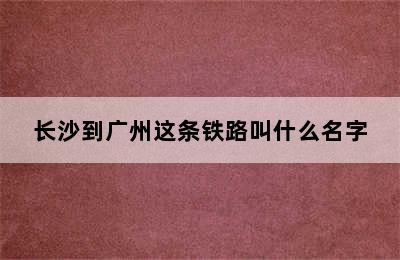 长沙到广州这条铁路叫什么名字